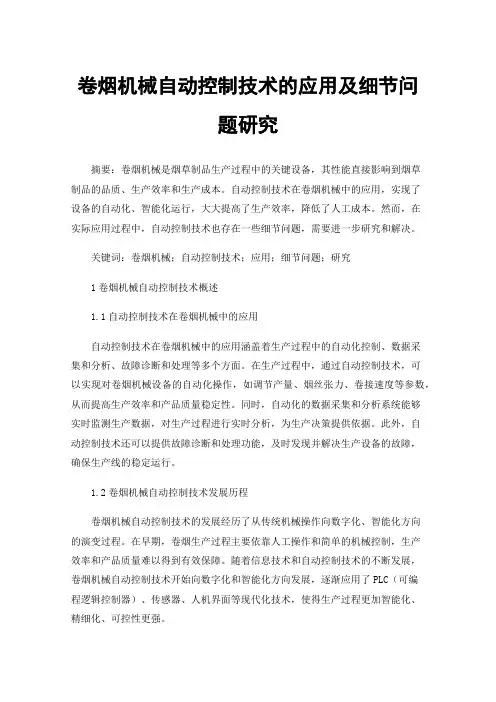 卷烟机械自动控制技术的应用及细节问题研究

摘要：卷烟机械是烟草制品生产过程中的关键设备，其性能直接影响到烟草制品的品质、生产效率和生产成本。自动控制技术在卷烟机械中的应用，实现了设备的自动化、智能化运行，大大提高了生产效率，降低了人工成本。然而，在实际应用过程中，自动控制技术也存在一些细节问题，需要进一步研究和解决。

关键词：卷烟机械；自动控制技术；应用；细节问题；研究

1 卷烟机械自动控制技术概述

1.1 自动控制技术在卷烟机械中的应用

自动控制技术在卷烟机械中的应用涵盖着生产过程中的自动化控制、数据采集和分析、故障诊断和处理等多个方面。在生产过程中，通过自动控制技术，可以实现对卷烟机械设备的自动化操作，如调节产量、烟丝张力、卷接速度等参数，从而提高生产效率和产品质量稳定性。同时，自动化的数据采集和分析系统能够实时监测生产数据，对生产过程进行实时分析，为生产决策提供依据。此外，自动控制技术还可以提供故障诊断和处理功能，及时发现并解决生产设备的故障，确保生产线的稳定运行。

1.2 卷烟机械自动控制技术发展历程

卷烟机械自动控制技术的发展经历了从传统机械操作向数字化、智能化方向的演变过程。在早期，卷烟生产过程主要依靠人工操作和简单的机械控制，生产效率和产品质量难以得到有效保障。随着信息技术和自动控制技术的不断发展，卷烟机械自动控制技术开始向数字化和智能化方向发展，逐渐应用了 PLC（可编程逻辑控制器）、传感器、人机界面等现代化技术，使得生产过程更加智能化、精细化、可控性更强。